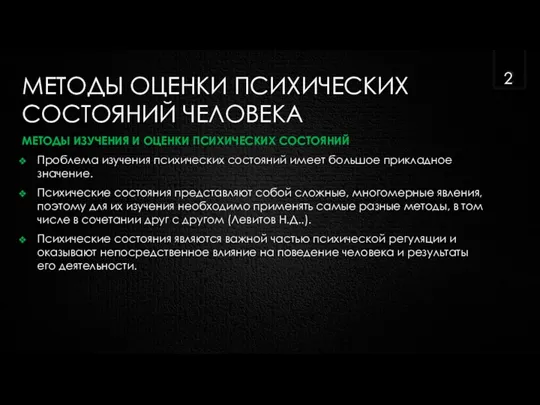 МЕТОДЫ ОЦЕНКИ ПСИХИЧЕСКИХ СОСТОЯНИЙ ЧЕЛОВЕКА

2

МЕТОДЫ ИЗУЧЕНИЯ И ОЦЕНКИ ПСИХИЧЕСКИХ СОСТОЯНИЙ

Проблема изучения психических состояний имеет большое прикладное значение.

Психические состояния представляют собой сложные, многомерные явления, поэтому для их изучения необходимо применять самые разные методы, в том числе в сочетании друг с другом (Левитов Н.Д..).

Психические состояния являются важной частью психической регуляции и оказывают непосредственное влияние на поведение человека и результаты его деятельности.